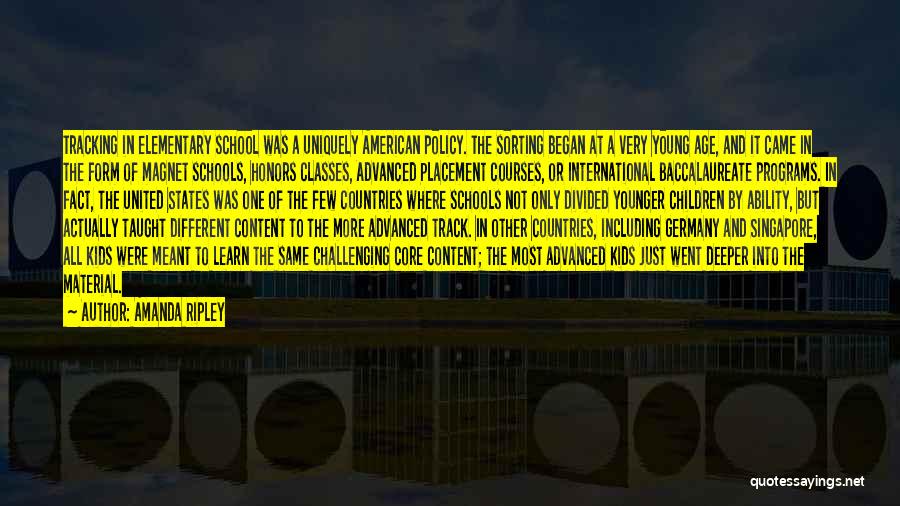 TRACKING IN ELEMENTARY SCHOOL WAS A UNIQUELY AMERICAN POLICY. THE SORTING BEGAN AT A VERY YOUNG AGE, AND IT CAME IN THE FORM OF MAGNET SCHOOLS, HONORS CLASSES, ADVANCED PLACEMENT COURSES, OR INTERNATIONAL BACCALAUREATE PROGRAMS. IN FACT, THE UNITED STATES WAS ONE OF THE FEW COUNTRIES WHERE SCHOOLS NOT ONLY DIVIDED YOUNGER CHILDREN BY ABILITY, BUT ACTUALLY TAUGHT DIFFERENT CONTENT TO THE MORE ADVANCED TRACK. IN OTHER COUNTRIES, INCLUDING GERMANY AND SINGAPORE, ALL KIDS WERE MEANT TO LEARN THE SAME CHALLENGING CORE CONTENT; THE MOST ADVANCED KIDS JUST WENT DEEPER INTO THE MATERIAL.

— AUTHOR: AMANDA RIPLEY

quotessayings.net